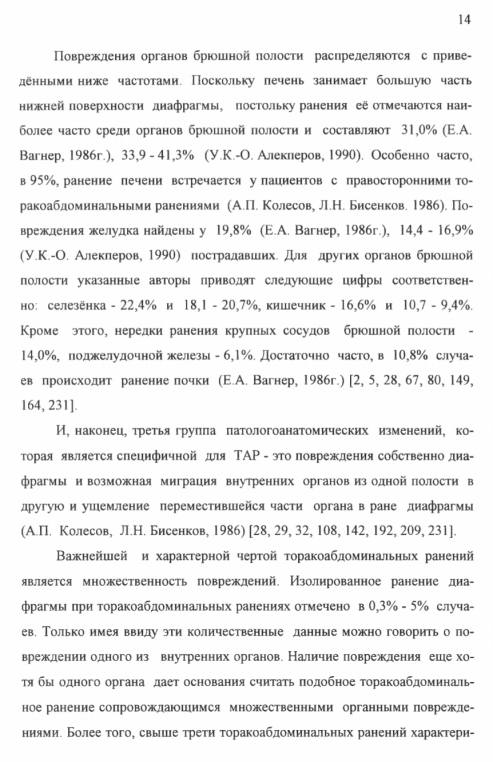 14

Повреждения органов брюшной полости распределяются с приведёнными ниже частотами. Поскольку печень занимает большую часть нижней поверхности диафрагмы, постольку ранения её отмечаются наиболее часто среди органов брюшной полости и составляют 31,0% (Е.А. Вагнер, 1986г.), 33,9 - 41,3% (У.К.-О. Алекперов, 1990). Особенно часто, в 95%, ранение печени встречается у пациентов с правосторонними торакоабдоминальными ранениями (А.П. Колесов, Л.Н. Бисенков. 1986). Повреждения желудка найдены у 19,8% (Е.А. Вагнер, 1986г.), 14,4 - 16,9% (У.К.-О. Алекперов, 1990) пострадавших. Для других органов брюшной полости указанные авторы приводят следующие цифры соответственно: селезёнка - 22,4% и 18,1 - 20,7%, кишечник - 16,6% и 10,7 - 9,4%. Кроме этого, нередки ранения крупных сосудов брюшной полости - 14,0%, поджелудочной железы - 6,1%. Достаточно часто, в 10,8% случаев происходит ранение почки (Е.А. Вагнер, 1986г.) [2, 5, 28, 67, 80, 149, 164, 231].

И, наконец, третья группа патологоанатомических изменений, которая является специфичной для ТАР - это повреждения собственно диафрагмы и возможная миграция внутренних органов из одной полости в другую и ущемление переместившейся части органа в ране диафрагмы (А.П. Колесов, Л.Н. Бисенков, 1986) [28, 29, 32, 108, 142, 192, 209, 231].

Важнейшей и характерной чертой торакоабдоминальных ранений является множественность повреждений. Изолированное ранение диафрагмы при торакоабдоминальных ранениях отмечено в 0,3% - 5% случаев. Только имея ввиду эти количественные данные можно говорить о повреждении одного из внутренних органов. Наличие повреждения еще хотя бы одного органа дает основания считать подобное торакоабдоминальное ранение сопровождающимся множественными органными повреждениями. Более того, свыше трети торакоабдоминальных ранений характери-